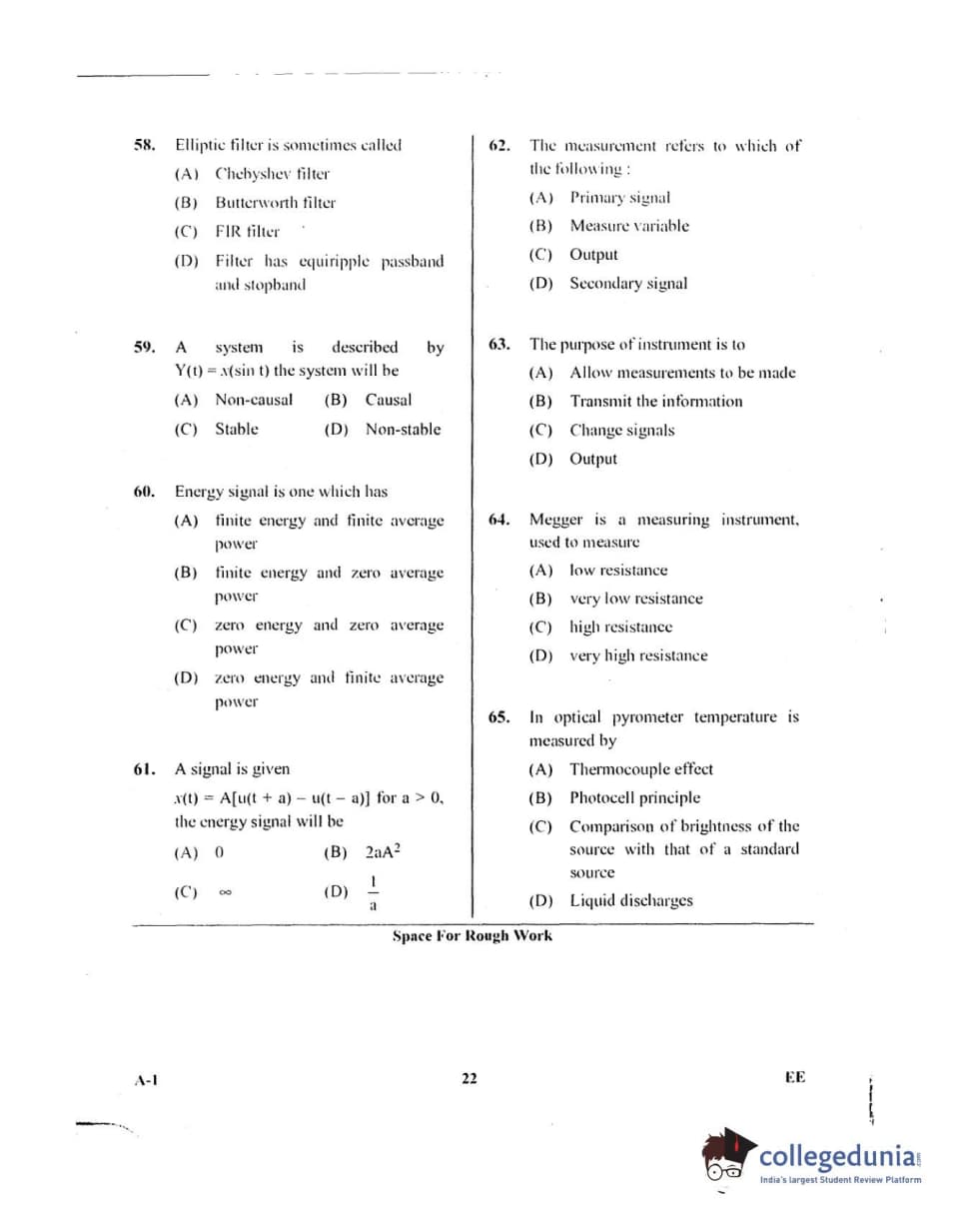 58. Elliptic filter is sometimes called
(A) Chebyshev filter
(B) Butterworth filter
(C) FIR filter
(D) Filter has equiripple passband and stopband

59. A system is described by $Y(t) = x(\sin t)$ the system will be
(A) Non-causal (B) Causal
(C) Stable (D) Non-stable

60. Energy signal is one which has
(A) finite energy and finite average power
(B) finite energy and zero average power
(C) zero energy and zero average power
(D) zero energy and finite average power

61. A signal is given
$x(t) = A[u(t + a) - u(t - a)]$ for $a > 0$, the energy signal will be
(A) 0 (B) $2aA^2$
(C) $\infty$ (D) $\frac{1}{a}$

62. The measurement refers to which of the following :
(A) Primary signal
(B) Measure variable
(C) Output
(D) Secondary signal

63. The purpose of instrument is to
(A) Allow measurements to be made
(B) Transmit the information
(C) Change signals
(D) Output

64. Megger is a measuring instrument, used to measure
(A) low resistance
(B) very low resistance
(C) high resistance
(D) very high resistance

65. In optical pyrometer temperature is measured by
(A) Thermocouple effect
(B) Photocell principle
(C) Comparison of brightness of the source with that of a standard source
(D) Liquid discharges

Space For Rough Work

A-1 22 EE

collegedunia
India's largest Student Review Platform